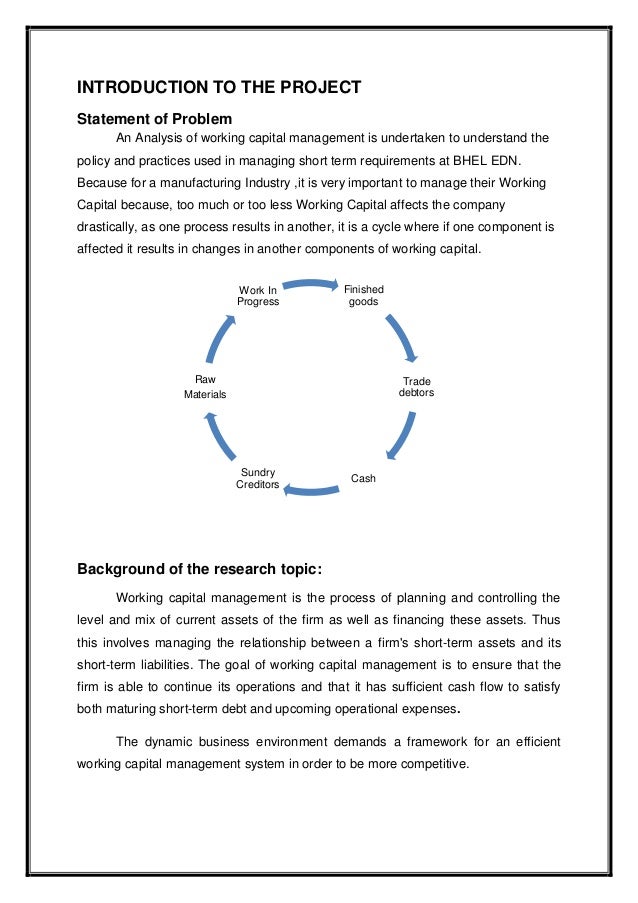 INTRODUCTION TO THE PROJECT

Statement of Problem

An Analysis of working capital management is undertaken to understand the policy and practices used in managing short term requirements at BHEL EDN. Because for a manufacturing Industry ,it is very important to manage their Working Capital because, too much or too less Working Capital affects the company drastically, as one process results in another, it is a cycle where if one component is affected it results in changes in another components of working capital.

Work In Progress

Finished goods

Trade debtors

Cash

Sundry Creditors

Raw Materials

Background of the research topic:

Working capital management is the process of planning and controlling the level and mix of current assets of the firm as well as financing these assets. Thus this involves managing the relationship between a firm's short-term assets and its short-term liabilities. The goal of working capital management is to ensure that the firm is able to continue its operations and that it has sufficient cash flow to satisfy both maturing short-term debt and upcoming operational expenses.

The dynamic business environment demands a framework for an efficient working capital management system in order to be more competitive.